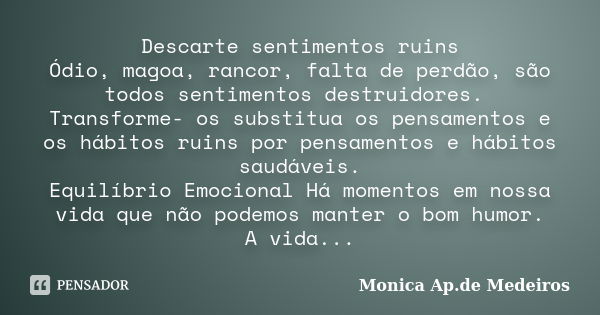 Descarte sentimentos ruins
Ódio, magoa, rancor, falta de perdão, são todos sentimentos destruidores.
Transforme- os substitua os pensamentos e os hábitos ruins por pensamentos e hábitos saudáveis.
Equilíbrio Emocional Há momentos em nossa vida que não podemos manter o bom humor.
A vida...

PENSADOR

Monica Ap.de Medeiros